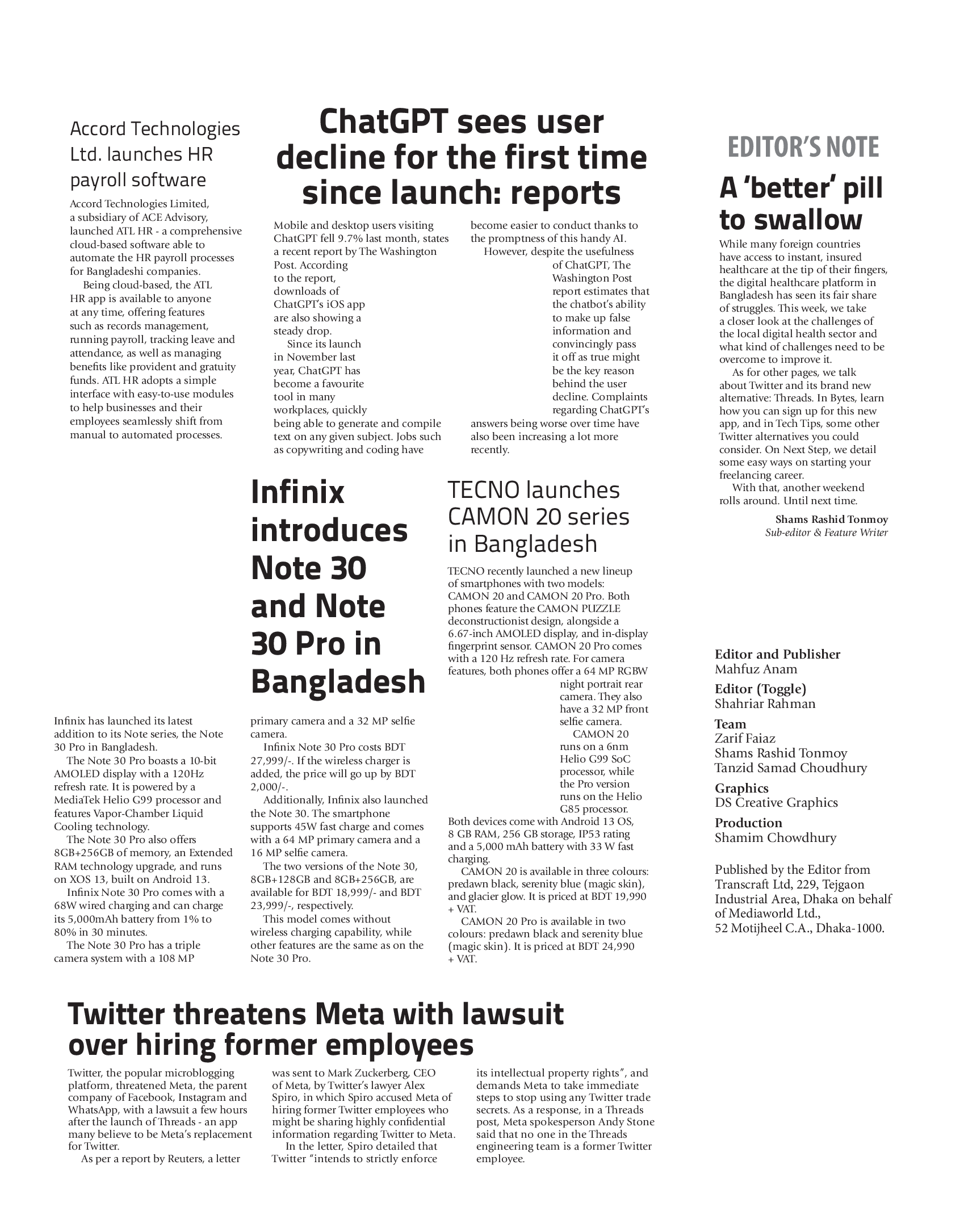 Accord Technologies Ltd. launches HR payroll software

Accord Technologies Limited, a subsidiary of ACE Advisory, launched ATL HR - a comprehensive cloud-based software able to automate the HR payroll processes for Bangladeshi companies.

Being cloud-based, the ATL HR app is available to anyone at any time, offering features such as records management, running payroll, tracking leave and attendance, as well as managing benefits like provident and gratuity funds. ATL HR adopts a simple interface with easy-to-use modules to help businesses and their employees seamlessly shift from manual to automated processes.

ChatGPT sees user decline for the first time since launch: reports

Mobile and desktop users visiting ChatGPT fell 9.7% last month, states a recent report by The Washington Post. According to the report, downloads of ChatGPT's iOS app are also showing a steady drop.

Since its launch in November last year, ChatGPT has become a favourite tool in many workplaces, quickly being able to generate and compile text on any given subject. Jobs such as copywriting and coding have become easier to conduct thanks to the promptness of this handy AI.

However, despite the usefulness of ChatGPT, The Washington Post report estimates that the chatbot's ability to make up false information and convincingly pass it off as true might be the key reason behind the user decline. Complaints regarding ChatGPT's answers being worse over time have also been increasing a lot more recently.

EDITOR'S NOTE

A 'better' pill to swallow

While many foreign countries have access to instant, insured healthcare at the tip of their fingers, the digital healthcare platform in Bangladesh has seen its fair share of struggles. This week, we take a closer look at the challenges of the local digital health sector and what kind of challenges need to be overcome to improve it.

As for other pages, we talk about Twitter and its brand new alternative: Threads. In Bytes, learn how you can sign up for this new app, and in Tech Tips, some other Twitter alternatives you could consider. On Next Step, we detail some easy ways on starting your freelancing career.

With that, another weekend rolls around. Until next time.

Shams Rashid Tonmoy
Sub-editor & Feature Writer

Infinix introduces Note 30 and Note 30 Pro in Bangladesh

Infinix has launched its latest addition to its Note series, the Note 30 Pro in Bangladesh.

The Note 30 Pro boasts a 10-bit AMOLED display with a 120Hz refresh rate. It is powered by a MediaTek Helio G99 processor and features Vapor-Chamber Liquid Cooling technology.

The Note 30 Pro also offers 8GB+256GB of memory, an Extended RAM technology upgrade, and runs on XOS 13, built on Android 13.

Infinix Note 30 Pro comes with a 68W wired charging and can charge its 5,000mAh battery from 1% to 80% in 30 minutes.

The Note 30 Pro has a triple camera system with a 108 MP primary camera and a 32 MP selfie camera.

Infinix Note 30 Pro costs BDT 27,999/-. If the wireless charger is added, the price will go up by BDT 2,000/-.

Additionally, Infinix also launched the Note 30. The smartphone supports 45W fast charge and comes with a 64 MP primary camera and a 16 MP selfie camera.

The two versions of the Note 30, 8GB+128GB and 8GB+256GB, are available for BDT 18,999/- and BDT 23,999/-, respectively.

This model comes without wireless charging capability, while other features are the same as on the Note 30 Pro.

TECNO launches CAMON 20 series in Bangladesh

TECNO recently launched a new lineup of smartphones with two models: CAMON 20 and CAMON 20 Pro. Both phones feature the CAMON PUZZLE deconstructionist design, alongside a 6.67-inch AMOLED display, and in-display fingerprint sensor. CAMON 20 Pro comes with a 120 Hz refresh rate. For camera features, both phones offer a 64 MP RGBW night portrait rear camera. They also have a 32 MP front selfie camera.

CAMON 20 runs on a 6nm Helio G99 SoC processor, while the Pro version runs on the Helio G85 processor. Both devices come with Android 13 OS, 8 GB RAM, 256 GB storage, IP53 rating and a 5,000 mAh battery with 33 W fast charging.

CAMON 20 is available in three colours: predawn black, serenity blue (magic skin), and glacier glow. It is priced at BDT 19,990 + VAT.

CAMON 20 Pro is available in two colours: predawn black and serenity blue (magic skin). It is priced at BDT 24,990 + VAT.

Editor and Publisher
Mahfuz Anam
Editor (Toggle)
Shahriar Rahman
Team
Zarif Faiaz
Shams Rashid Tonmoy
Tanzid Samad Choudhury
Graphics
DS Creative Graphics
Production
Shamim Chowdhury

Published by the Editor from Transcraft Ltd, 229, Tejgaon Industrial Area, Dhaka on behalf of Mediaworld Ltd., 52 Motijheel C.A., Dhaka-1000.

Twitter threatens Meta with lawsuit over hiring former employees

Twitter, the popular microblogging platform, threatened Meta, the parent company of Facebook, Instagram and WhatsApp, with a lawsuit a few hours after the launch of Threads - an app many believe to be Meta's replacement for Twitter.

As per a report by Reuters, a letter was sent to Mark Zuckerberg, CEO of Meta, by Twitter's lawyer Alex Spiro, in which Spiro accused Meta of hiring former Twitter employees who might be sharing highly confidential information regarding Twitter to Meta.

In the letter, Spiro detailed that Twitter "intends to strictly enforce its intellectual property rights", and demands Meta to take immediate steps to stop using any Twitter trade secrets. As a response, in a Threads post, Meta spokesperson Andy Stone said that no one in the Threads engineering team is a former Twitter employee.